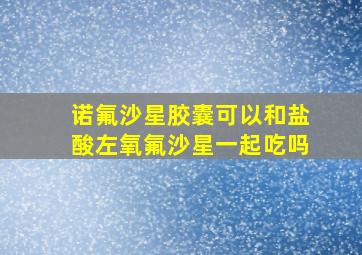 诺氟沙星胶囊可以和盐酸左氧氟沙星一起吃吗